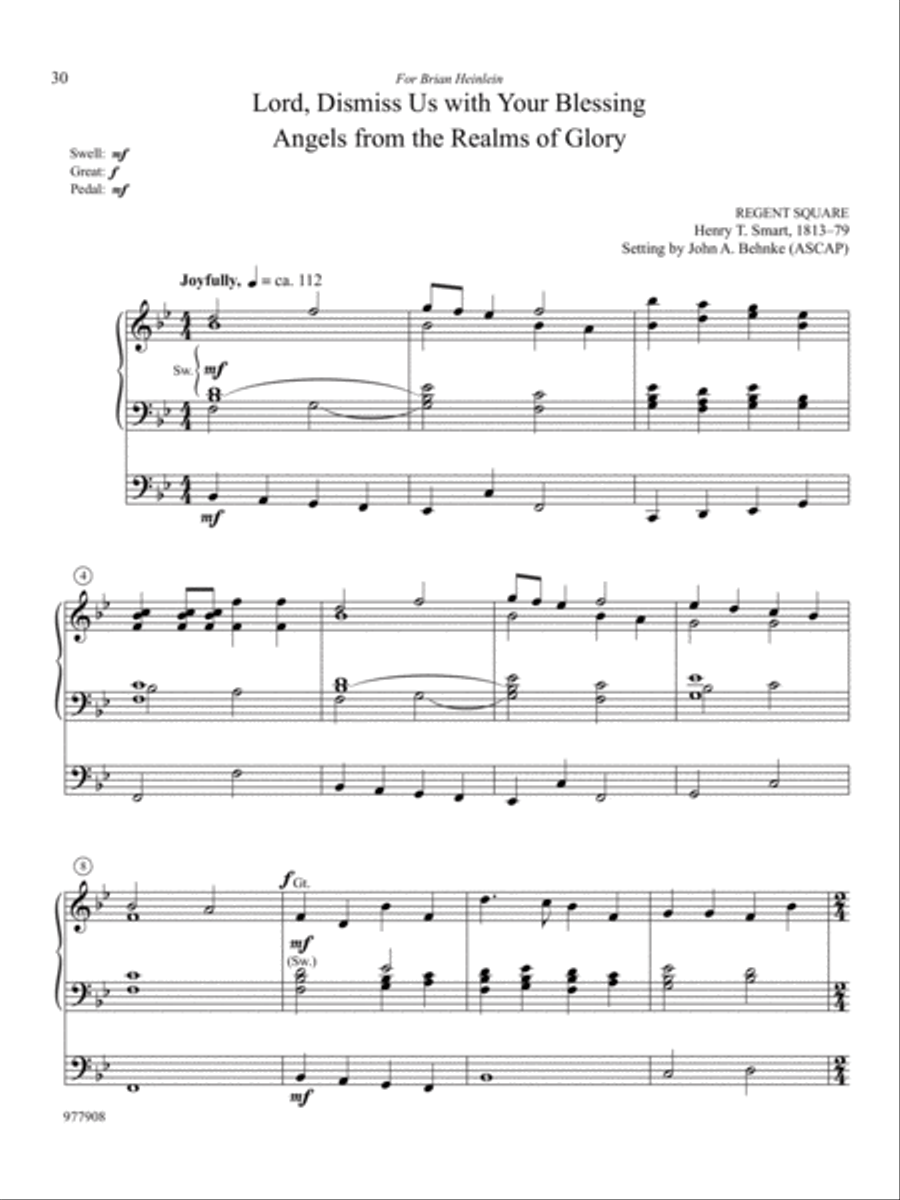 30

For Brian Heinlein

Lord, Dismiss Us with Your Blessing
Angels from the Realms of Glory

Swell: mf
Great: f
Pedal: mf

REGENT SQUARE
Henry T. Smart, 1813–79
Setting by John A. Behnke (ASCAP)

Joyfully. ♩ = ca. 112

Sw. mf

mf

4

8

f Gt.

mf (Sw.)

mf

977908